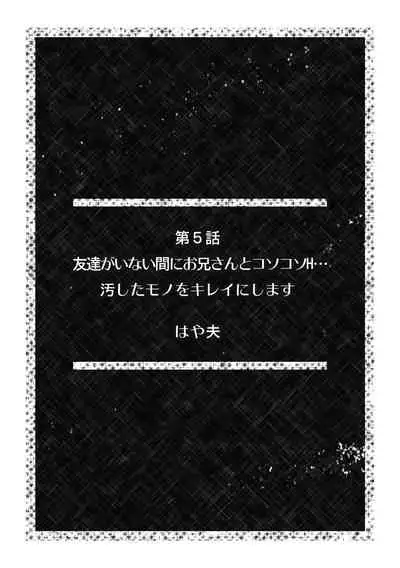 第5話
友達がいない間にお兄さんとコソコソH…
汚したモノをキレイにします

はや夫